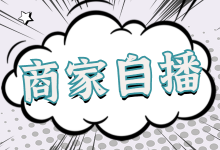 商家自播